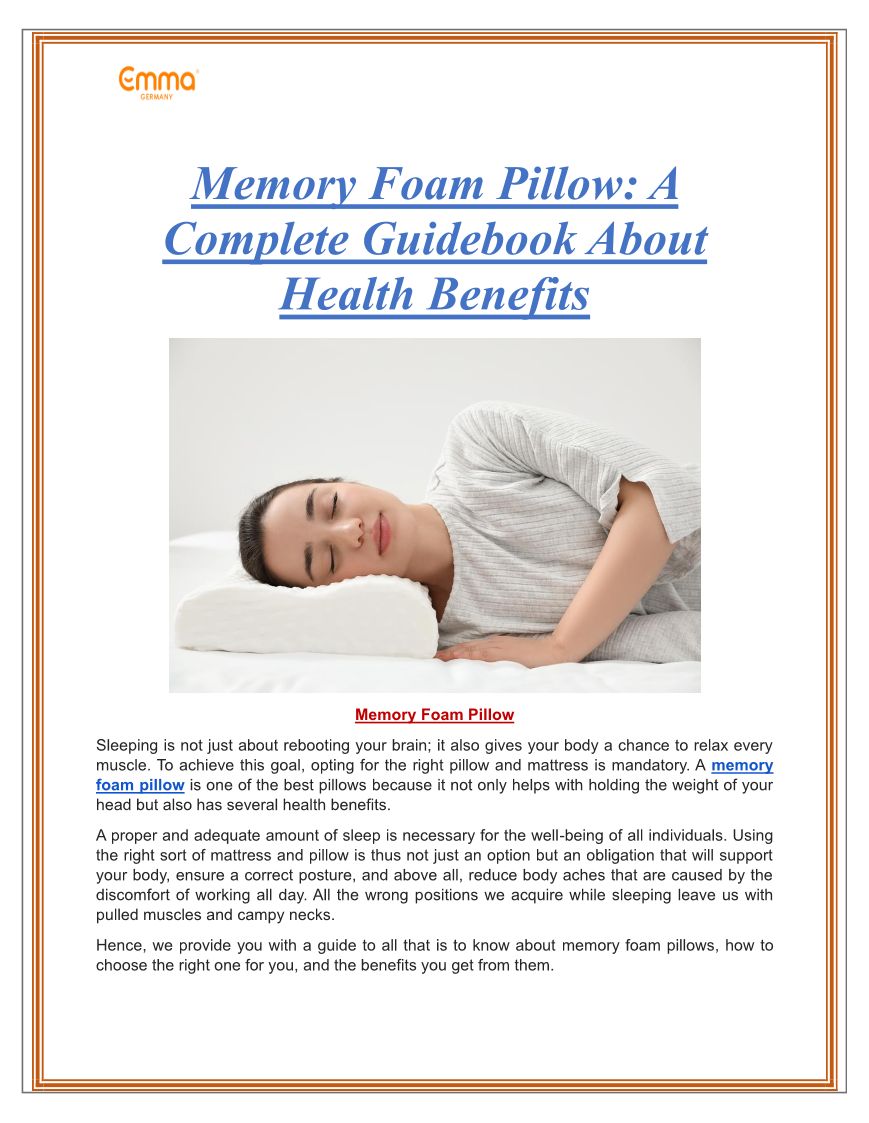 Emma
GERMANY

Memory Foam Pillow: A Complete Guidebook About Health Benefits

Memory Foam Pillow

Sleeping is not just about rebooting your brain; it also gives your body a chance to relax every muscle. To achieve this goal, opting for the right pillow and mattress is mandatory. A memory foam pillow is one of the best pillows because it not only helps with holding the weight of your head but also has several health benefits.

A proper and adequate amount of sleep is necessary for the well-being of all individuals. Using the right sort of mattress and pillow is thus not just an option but an obligation that will support your body, ensure a correct posture, and above all, reduce body aches that are caused by the discomfort of working all day. All the wrong positions we acquire while sleeping leave us with pulled muscles and campy necks.

Hence, we provide you with a guide to all that is to know about memory foam pillows, how to choose the right one for you, and the benefits you get from them.